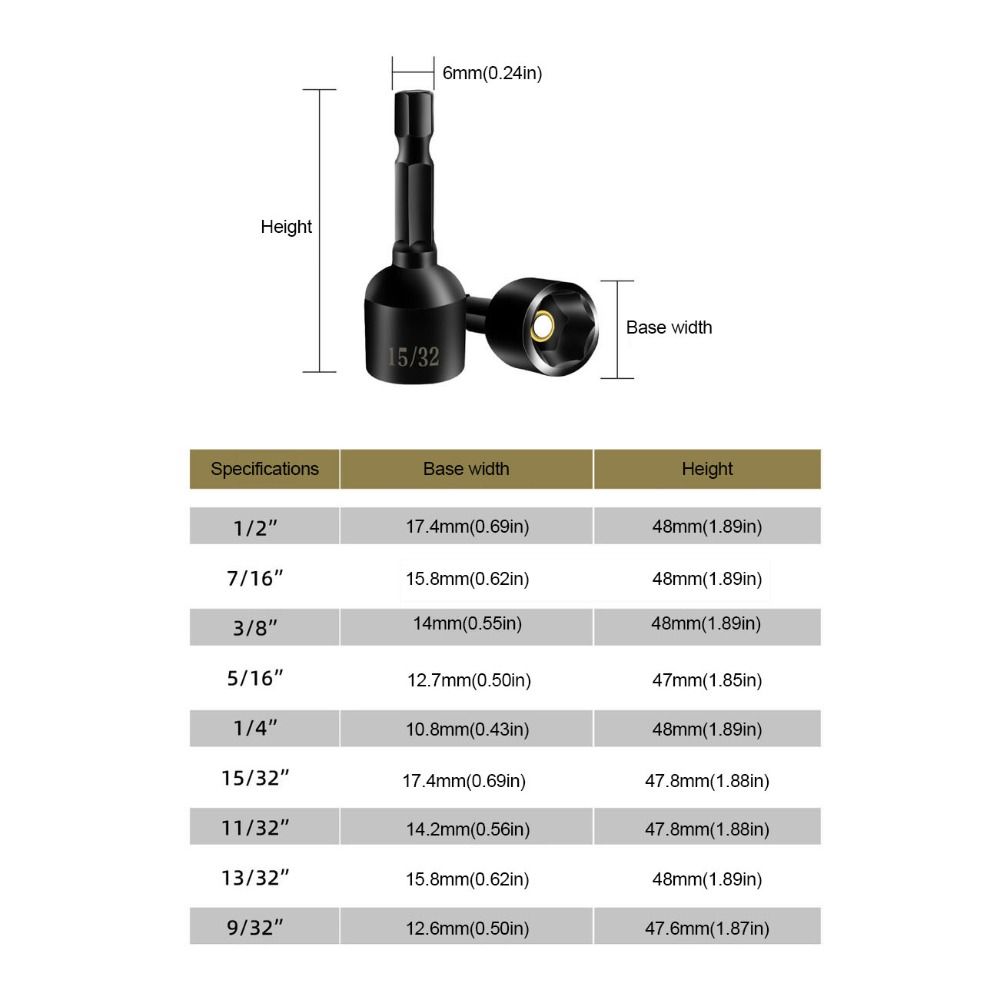 6mm(0.24in)

Height

Base width

15/32

| Specifications | Base width | Height |
|---|---|---|
| 1/2″ | 17.4mm(0.69in) | 48mm(1.89in) |
| 7/16″ | 15.8mm(0.62in) | 48mm(1.89in) |
| 3/8″ | 14mm(0.55in) | 48mm(1.89in) |
| 5/16″ | 12.7mm(0.50in) | 47mm(1.85in) |
| 1/4″ | 10.8mm(0.43in) | 48mm(1.89in) |
| 15/32″ | 17.4mm(0.69in) | 47.8mm(1.88in) |
| 11/32″ | 14.2mm(0.56in) | 47.8mm(1.88in) |
| 13/32″ | 15.8mm(0.62in) | 48mm(1.89in) |
| 9/32″ | 12.6mm(0.50in) | 47.6mm(1.87in) |